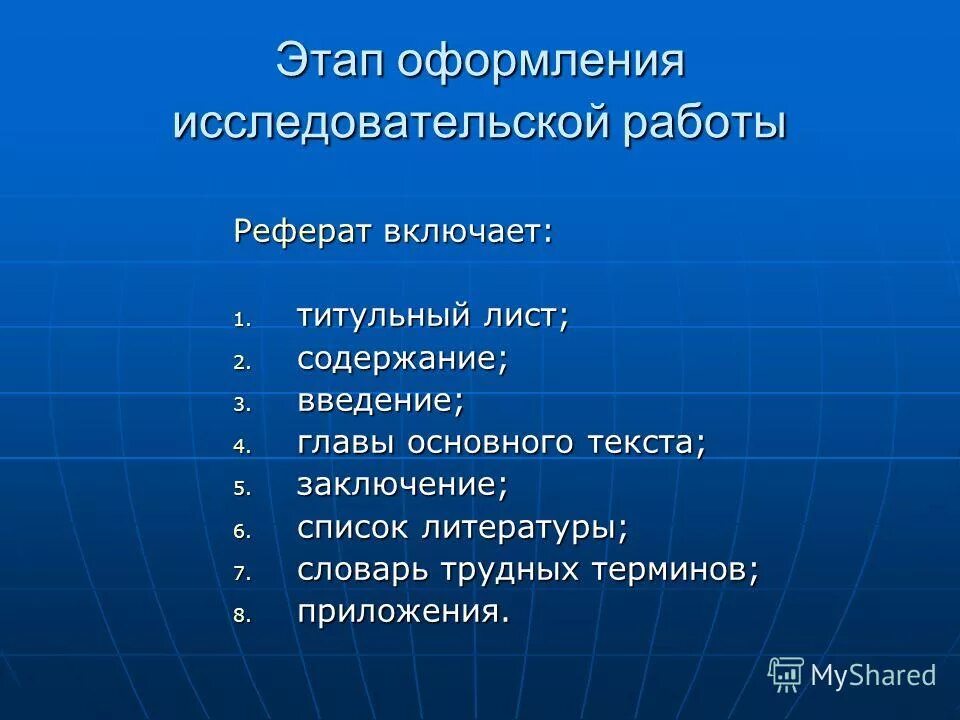 Этап оформления исследовательской работы

Реферат включает:

1. титульный лист;
2. содержание;
3. введение;
4. главы основного текста;
5. заключение;
6. список литературы;
7. словарь трудных терминов;
8. приложения.

MyShared